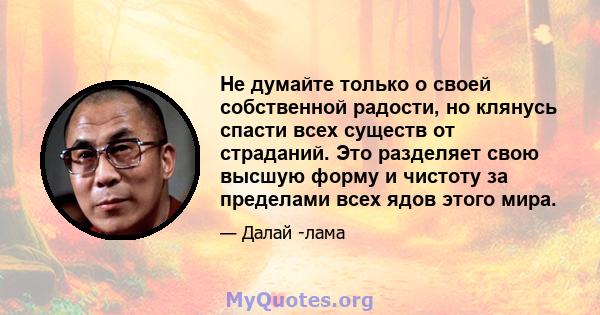 Не думайте только о своей собственной радости, но клянусь спасти всех существ от страданий. Это разделяет свою высшую форму и чистоту за пределами всех ядов этого мира.

— Далай -лама

MyQuotes.org